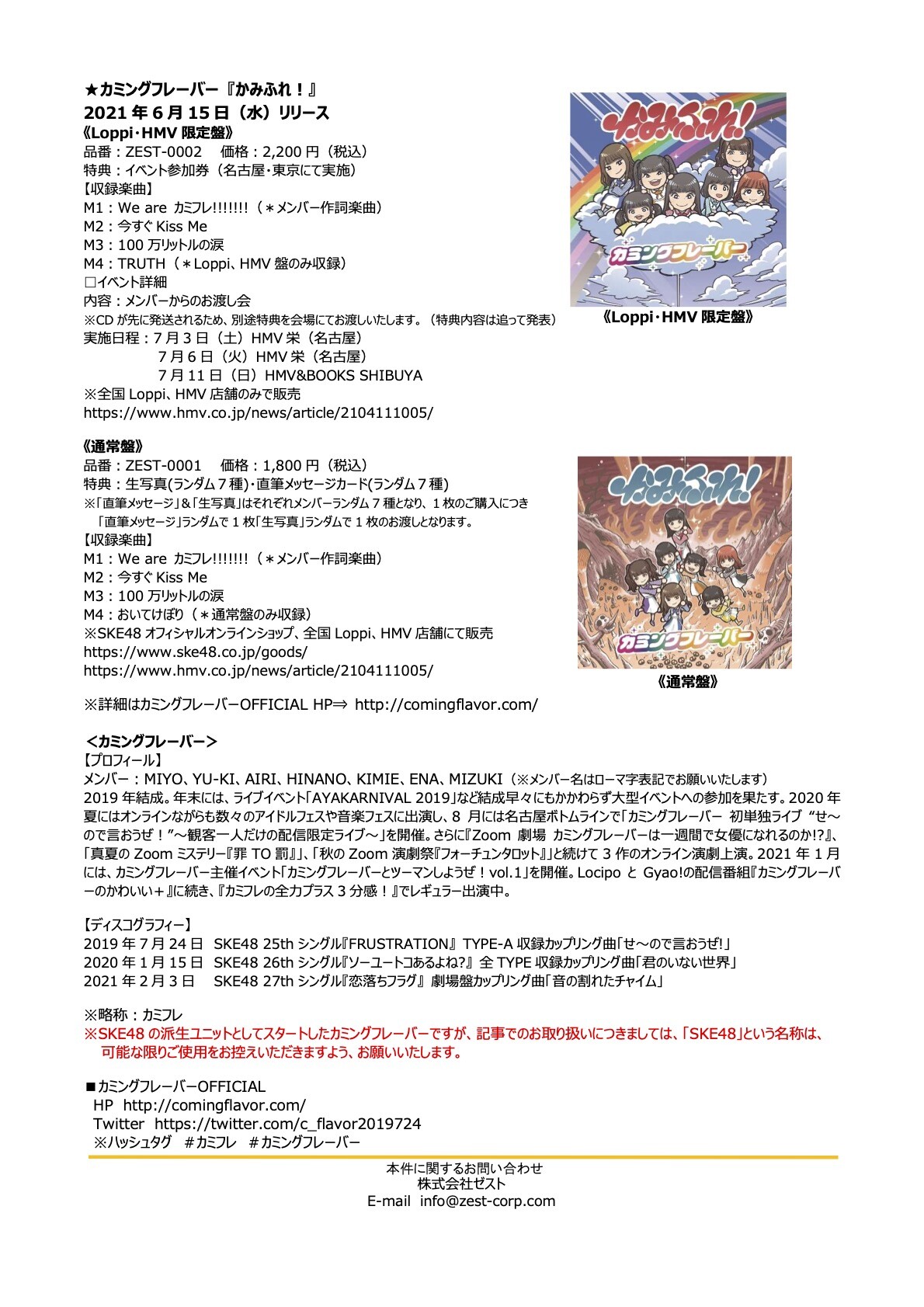 ★カミングフレーバー『かみふれ！』
2021 年 6 月 15 日（水）リリース
《Loppi･HMV 限定盤》
品番：ZEST-0002　価格：2,200 円（税込）
特典：イベント参加券（名古屋・東京にて実施）
【収録楽曲】
M1：We are カミフレ!!!!!!!（＊メンバー作詞楽曲）
M2：今すぐ Kiss Me
M3：100 万リットルの涙
M4：TRUTH（＊Loppi、HMV 盤のみ収録）
□イベント詳細
内容：メンバーからのお渡し会
※CD が先に発送されるため、別途特典を会場にてお渡しいたします。（特典内容は追って発表）
実施日程：7 月 3 日（土）HMV 栄（名古屋）
7 月 6 日（火）HMV 栄（名古屋）
7 月 11 日（日）HMV&BOOKS SHIBUYA
※全国 Loppi、HMV 店舗のみで販売
https://www.hmv.co.jp/news/article/2104111005/

かみふれ!
カミングフレーバー
《Loppi･HMV 限定盤》

《通常盤》
品番：ZEST-0001　価格：1,800 円（税込）
特典：生写真(ランダム 7 種)・直筆メッセージカード(ランダム 7 種)
※「直筆メッセージ」＆「生写真」はそれぞれメンバーランダム 7 種となり、1 枚のご購入につき「直筆メッセージ」ランダムで 1 枚「生写真」ランダムで 1 枚のお渡しとなります。
【収録楽曲】
M1：We are カミフレ!!!!!!!（＊メンバー作詞楽曲）
M2：今すぐ Kiss Me
M3：100 万リットルの涙
M4：おいてけぼり（＊通常盤のみ収録）
※SKE48 オフィシャルオンラインショップ、全国 Loppi、HMV 店舗にて販売
https://www.ske48.co.jp/goods/
https://www.hmv.co.jp/news/article/2104111005/

かみふれ!
カミングフレーバー
《通常盤》

※詳細はカミングフレーバーOFFICIAL HP⇒ http://comingflavor.com/

＜カミングフレーバー＞
【プロフィール】
メンバー：MIYO、YU-KI、AIRI、HINANO、KIMIE、ENA、MIZUKI（※メンバー名はローマ字表記でお願いいたします）
2019 年結成。年末には、ライブイベント「AYAKARNIVAL 2019」など結成早々にもかかわらず大型イベントへの参加を果たす。2020 年夏にはオンラインながらも数々のアイドルフェスや音楽フェスに出演し、8 月には名古屋ボトムラインで「カミングフレーバー 初単独ライブ “せ～ので言おうぜ！”～観客一人だけの配信限定ライブ～」を開催。さらに『Zoom 劇場 カミングフレーバーは一週間で女優になれるのか!?』、「真夏の Zoom ミステリー『罪 TO 罰』」、「秋の Zoom 演劇祭『フォーチュンタロット』」と続けて 3 作のオンライン演劇上演。2021 年 1 月には、カミングフレーバー主催イベント「カミングフレーバーとツーマンしようぜ！vol.1」を開催。Locipo と Gyao!の配信番組『カミングフレーバーのかわいい＋』に続き、『カミフレの全力プラス 3 分感！』でレギュラー出演中。

【ディスコグラフィー】
2019 年 7 月 24 日　SKE48 25th シングル『FRUSTRATION』 TYPE-A 収録カップリング曲「せ～ので言おうぜ!」
2020 年 1 月 15 日　SKE48 26th シングル『ソーユートコあるよね?』 全 TYPE 収録カップリング曲「君のいない世界」
2021 年 2 月 3 日　SKE48 27th シングル『恋落ちフラグ』 劇場盤カップリング曲「音の割れたチャイム」

※略称：カミフレ
※SKE48 の派生ユニットとしてスタートしたカミングフレーバーですが、記事でのお取り扱いにつきましては、「SKE48」という名称は、可能な限りご使用をお控えいただきますよう、お願いいたします。

■カミングフレーバーOFFICIAL
HP http://comingflavor.com/
Twitter https://twitter.com/c_flavor2019724
※ハッシュタグ　#カミフレ　#カミングフレーバー

本件に関するお問い合わせ
株式会社ゼスト
E-mail info@zest-corp.com